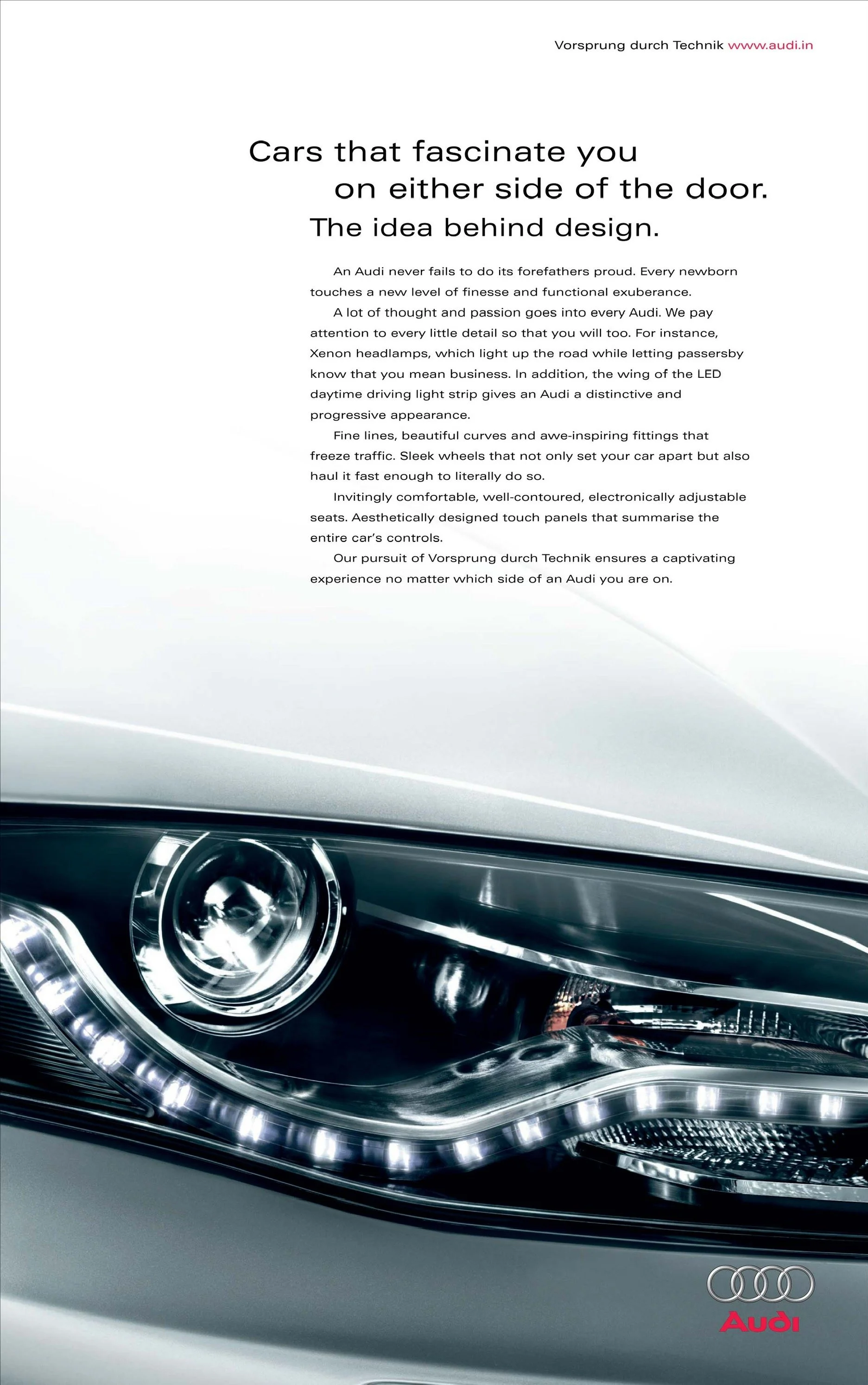 Vorsprung durch Technik www.audi.in

Cars that fascinate you
on either side of the door.
The idea behind design.

An Audi never fails to do its forefathers proud. Every newborn touches a new level of finesse and functional exuberance.

A lot of thought and passion goes into every Audi. We pay attention to every little detail so that you will too. For instance, Xenon headlamps, which light up the road while letting passersby know that you mean business. In addition, the wing of the LED daytime driving light strip gives an Audi a distinctive and progressive appearance.

Fine lines, beautiful curves and awe-inspiring fittings that freeze traffic. Sleek wheels that not only set your car apart but also haul it fast enough to literally do so.

Invitingly comfortable, well-contoured, electronically adjustable seats. Aesthetically designed touch panels that summarise the entire car's controls.

Our pursuit of Vorsprung durch Technik ensures a captivating experience no matter which side of an Audi you are on.

Audi